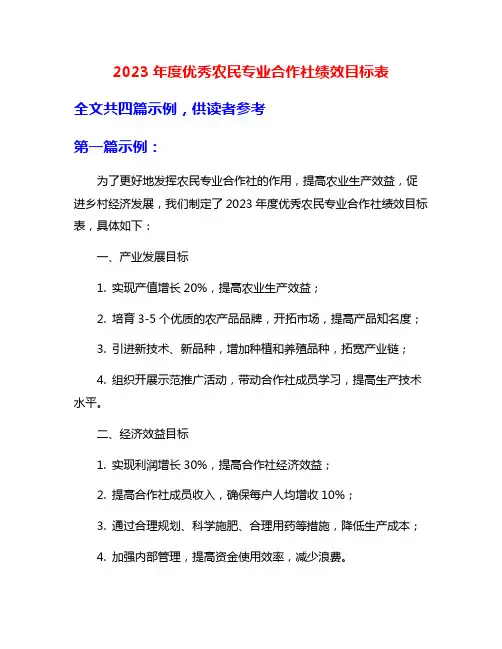 2023 年度优秀农民专业合作社绩效目标表

全文共四篇示例，供读者参考

第一篇示例：

为了更好地发挥农民专业合作社的作用，提高农业生产效益，促进乡村经济发展，我们制定了 2023 年度优秀农民专业合作社绩效目标表，具体如下：

一、产业发展目标

1. 实现产值增长 20%，提高农业生产效益；

2. 培育 3-5 个优质的农产品品牌，开拓市场，提高产品知名度；

3. 引进新技术、新品种，增加种植和养殖品种，拓宽产业链；

4. 组织开展示范推广活动，带动合作社成员学习，提高生产技术水平。

二、经济效益目标

1. 实现利润增长 30%，提高合作社经济效益；

2. 提高合作社成员收入，确保每户人均增收 10%；

3. 通过合理规划、科学施肥、合理用药等措施，降低生产成本；

4. 加强内部管理，提高资金使用效率，减少浪费。